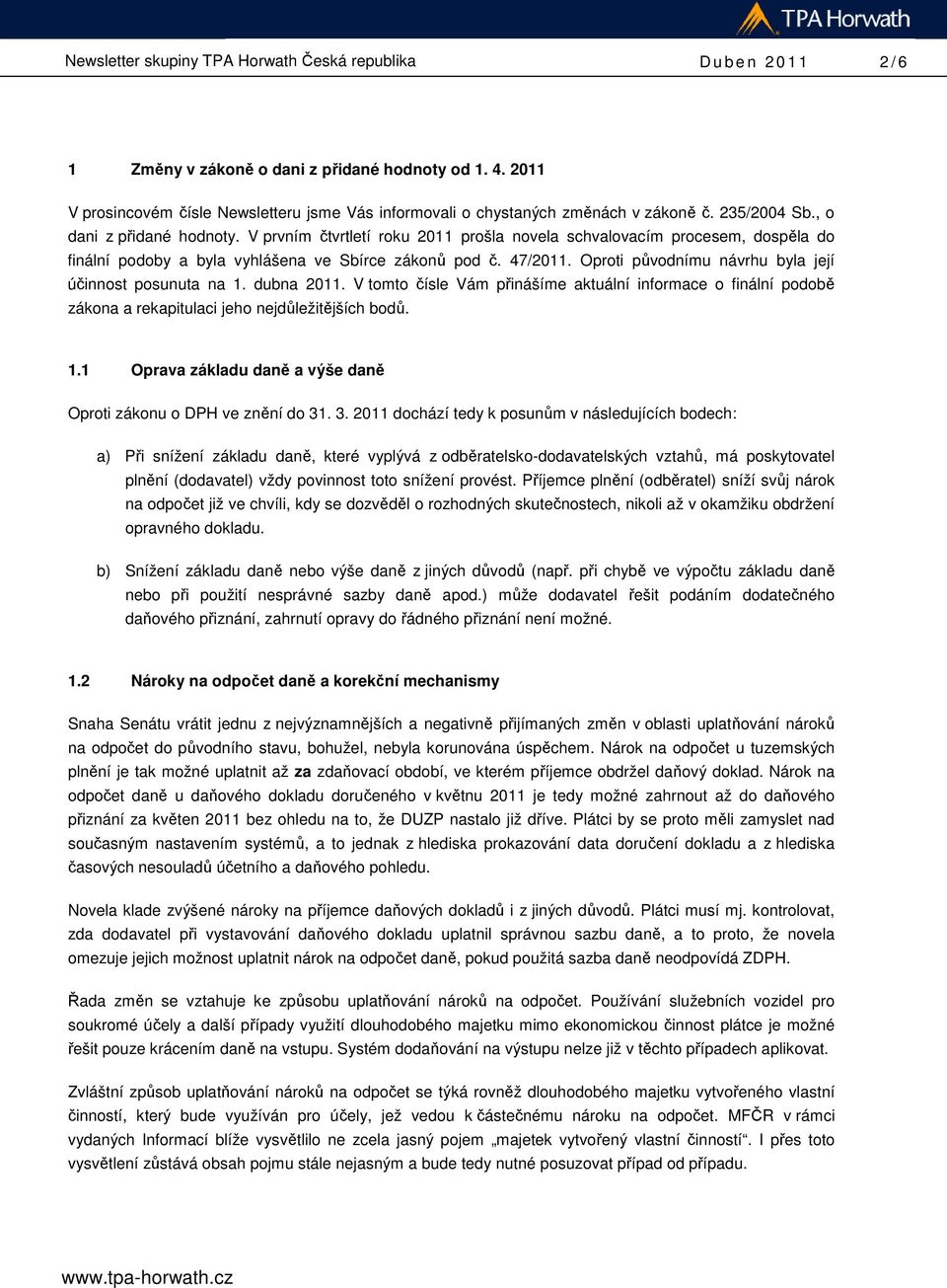 TPA Horwath

Newsletter skupiny TPA Horwath Česká republika Duben 2011 2/6

1 Změny v zákoně o dani z přidané hodnoty od 1. 4. 2011

V prosincovém čísle Newsletteru jsme Vás informovali o chystaných změnách v zákoně č. 235/2004 Sb., o dani z přidané hodnoty. V prvním čtvrtletí roku 2011 prošla novela schvalovacím procesem, dospěla do finální podoby a byla vyhlášena ve Sbírce zákonů pod č. 47/2011. Oproti původnímu návrhu byla její účinnost posunuta na 1. dubna 2011. V tomto čísle Vám přinášíme aktuální informace o finální podobě zákona a rekapitulaci jeho nejdůležitějších bodů.

1.1 Oprava základu daně a výše daně

Oproti zákonu o DPH ve znění do 31. 3. 2011 dochází tedy k posunům v následujících bodech:

a) Při snížení základu daně, které vyplývá z odběratelsko-dodavatelských vztahů, má poskytovatel plnění (dodavatel) vždy povinnost toto snížení provést. Příjemce plnění (odběratel) sníží svůj nárok na odpočet již ve chvíli, kdy se dozvěděl o rozhodných skutečnostech, nikoli až v okamžiku obdržení opravného dokladu.

b) Snížení základu daně nebo výše daně z jiných důvodů (např. při chybě ve výpočtu základu daně nebo při použití nesprávné sazby daně apod.) může dodavatel řešit podáním dodatečného daňového přiznání, zahrnutí opravy do řádného přiznání není možné.

1.2 Nároky na odpočet daně a korekční mechanismy

Snaha Senátu vrátit jednu z nejvýznamnějších a negativně přijímaných změn v oblasti uplatňování nároků na odpočet do původního stavu, bohužel, nebyla korunována úspěchem. Nárok na odpočet u tuzemských plnění je tak možné uplatnit až za zdaňovací období, ve kterém příjemce obdržel daňový doklad. Nárok na odpočet daně u daňového dokladu doručeného v květnu 2011 je tedy možné zahrnout až do daňového přiznání za květen 2011 bez ohledu na to, že DUZP nastalo již dříve. Plátci by se proto měli zamyslet nad současným nastavením systémů, a to jednak z hlediska prokazování data doručení dokladu a z hlediska časových nesouladů účetního a daňového pohledu.

Novela klade zvýšené nároky na příjemce daňových dokladů i z jiných důvodů. Plátci musí mj. kontrolovat, zda dodavatel při vystavování daňového dokladu uplatnil správnou sazbu daně, a to proto, že novela omezuje jejich možnost uplatnit nárok na odpočet daně, pokud použitá sazba daně neodpovídá ZDPH.

Řada změn se vztahuje ke způsobu uplatňování nároků na odpočet. Používání služebních vozidel pro soukromé účely a další případy využití dlouhodobého majetku mimo ekonomickou činnost plátce je možné řešit pouze krácením daně na vstupu. Systém dodaňování na výstupu nelze již v těchto případech aplikovat.

Zvláštní způsob uplatňování nároků na odpočet se týká rovněž dlouhodobého majetku vytvořeného vlastní činností, který bude využíván pro účely, jež vedou k částečnému nároku na odpočet. MFČR v rámci vydaných Informací blíže vysvětlilo ne zcela jasný pojem „majetek vytvořený vlastní činností“. I přes toto vysvětlení zůstává obsah pojmu stále nejasným a bude tedy nutné posuzovat případ od případu.

www.tpa-horwath.cz